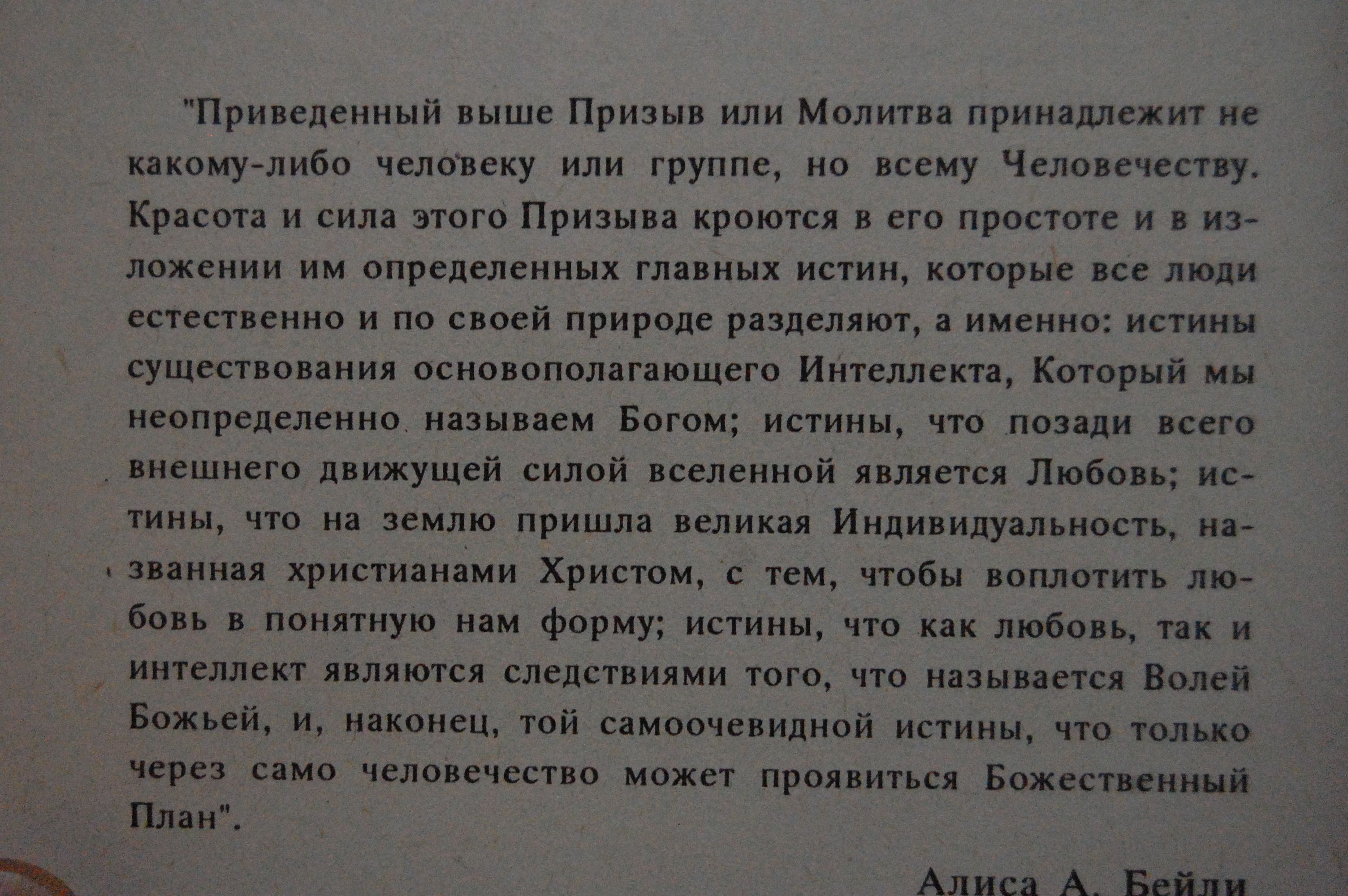 "Приведенный выше Призыв или Молитва принадлежит не какому-либо человеку или группе, но всему Человечеству. Красота и сила этого Призыва кроются в его простоте и в изложении им определенных главных истин, которые все люди естественно и по своей природе разделяют, а именно: истины существования основополагающего Интеллекта, Который мы неопределенно называем Богом; истины, что позади всего внешнего движущей силой вселенной является Любовь; истины, что на землю пришла великая Индивидуальность, названная христианами Христом, с тем, чтобы воплотить любовь в понятную нам форму; истины, что как любовь, так и интеллект являются следствиями того, что называется Волей Божьей, и, наконец, той самоочевидной истины, что только через само человечество может проявиться Божественный План".

Алиса А. Бейли